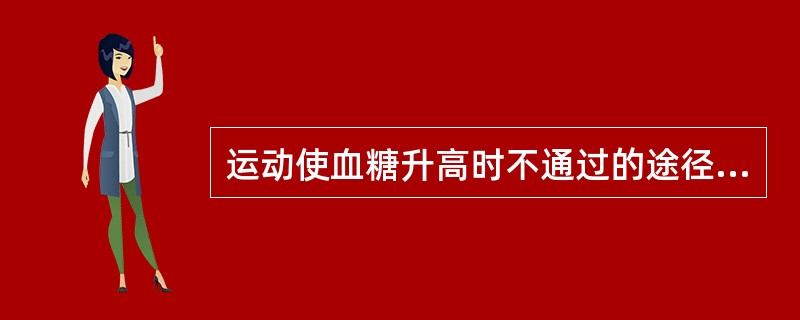 运动使血糖升高时不通过的途径...